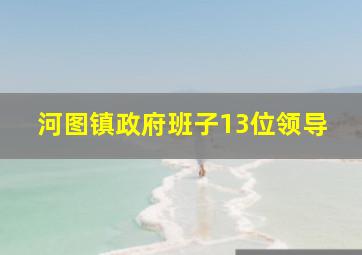 河图镇政府班子13位领导